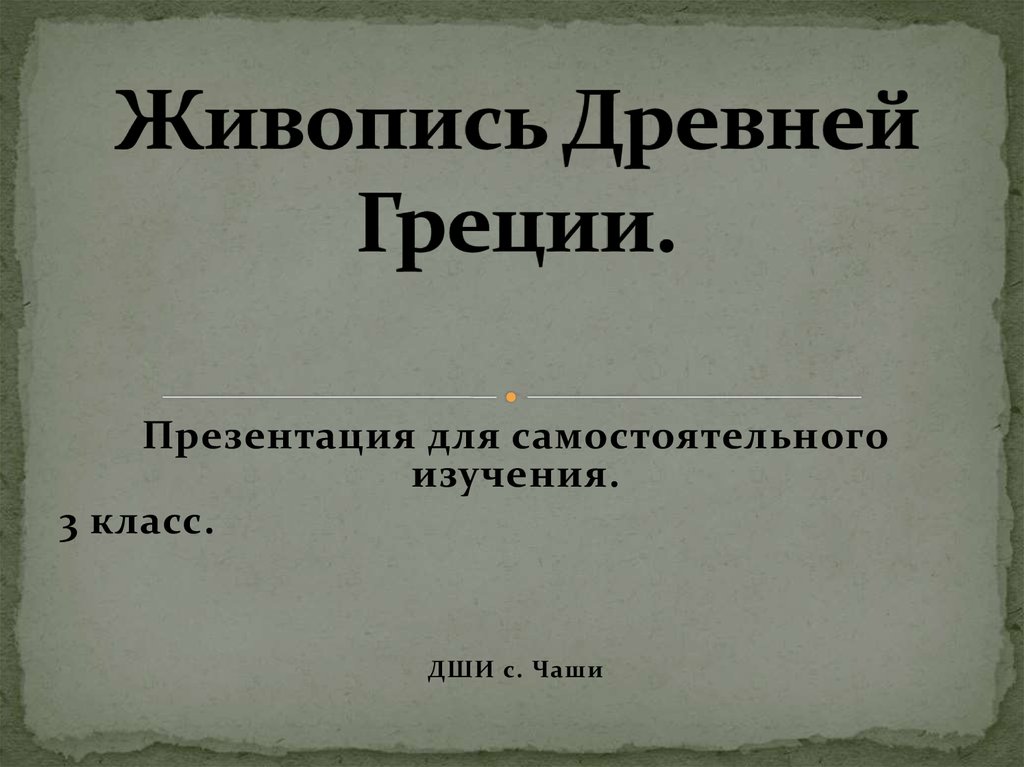 Живопись Древней Греции.

Презентация для самостоятельного изучения.

3 класс.

ДШИ с. Чаши